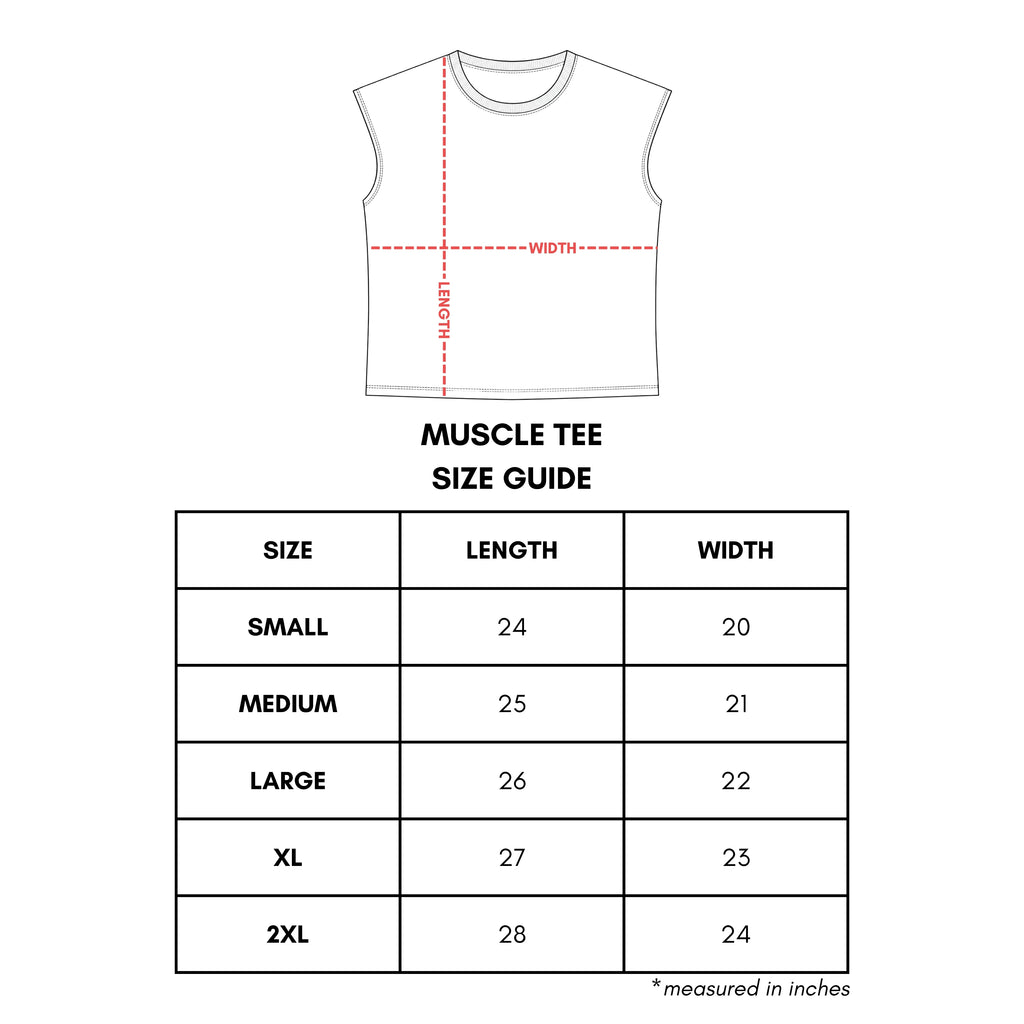 WIDTH
LENGTH

MUSCLE TEE
SIZE GUIDE

| SIZE | LENGTH | WIDTH |
|---|---|---|
| SMALL | 24 | 20 |
| MEDIUM | 25 | 21 |
| LARGE | 26 | 22 |
| XL | 27 | 23 |
| 2XL | 28 | 24 |

*measured in inches